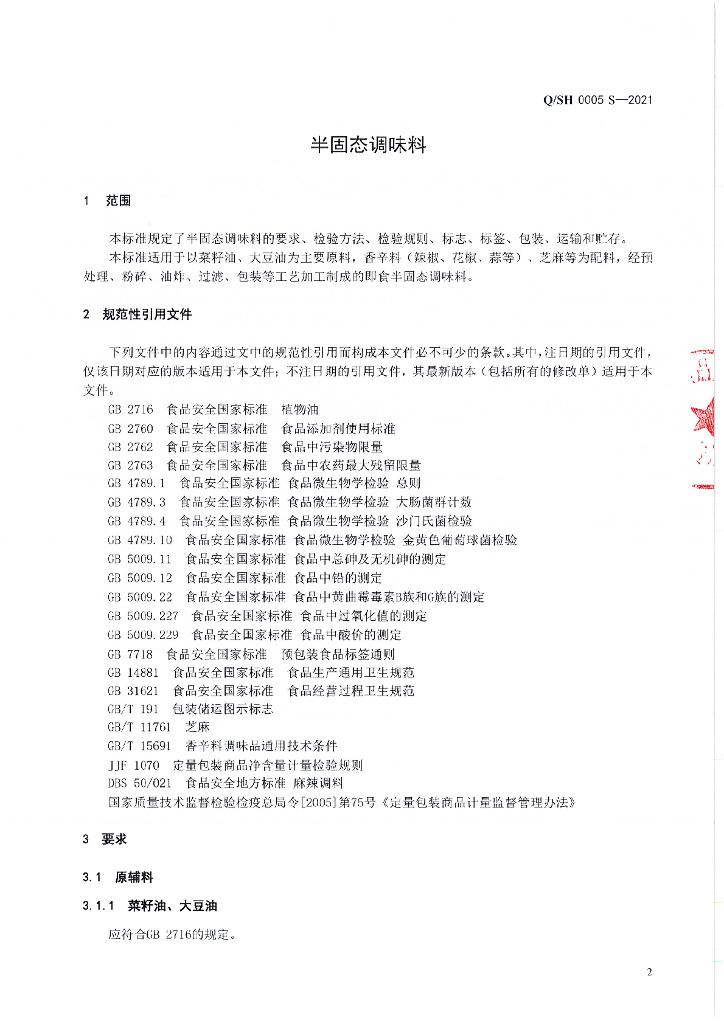 Q/SH 0005 S—2021

半固态调味料

1 范围

本标准规定了半固态调味料的要求、检验方法、检验规则、标志、标签、包装、运输和贮存。

本标准适用于以菜籽油、大豆油为主要原料，香辛料（辣椒、花椒、蒜等）、芝麻等为配料，经预处理、粉碎、油炸、过滤、包装等工艺加工制成的即食半固态调味料。

2 规范性引用文件

下列文件中的内容通过文中的规范性引用而构成本文件必不可少的条款。其中，注日期的引用文件，仅该日期对应的版本适用于本文件；不注日期的引用文件，其最新版本（包括所有的修改单）适用于本文件。

GB 2716 食品安全国家标准 植物油
GB 2760 食品安全国家标准 食品添加剂使用标准
GB 2762 食品安全国家标准 食品中污染物限量
GB 2763 食品安全国家标准 食品中农药最大残留限量
GB 4789.1 食品安全国家标准 食品微生物学检验 总则
GB 4789.3 食品安全国家标准 食品微生物学检验 大肠菌群计数
GB 4789.4 食品安全国家标准 食品微生物学检验 沙门氏菌检验
GB 4789.10 食品安全国家标准 食品微生物学检验 金黄色葡萄球菌检验
GB 5009.11 食品安全国家标准 食品中总砷及无机砷的测定
GB 5009.12 食品安全国家标准 食品中铅的测定
GB 5009.22 食品安全国家标准 食品中黄曲霉毒素B族和G族的测定
GB 5009.227 食品安全国家标准 食品中过氧化值的测定
GB 5009.229 食品安全国家标准 食品中酸价的测定
GB 7718 食品安全国家标准 预包装食品标签通则
GB 14881 食品安全国家标准 食品生产通用卫生规范
GB 31621 食品安全国家标准 食品经营过程卫生规范
GB/T 191 包装储运图示标志
GB/T 11761 芝麻
GB/T 15691 香辛料调味品通用技术条件
JJF 1070 定量包装商品净含量计量检验规则
DBS 50/021 食品安全地方标准 麻辣调料
国家质量技术监督检验检疫总局令[2005]第75号《定量包装商品计量监督管理办法》

3 要求

3.1 原辅料

3.1.1 菜籽油、大豆油

应符合GB 2716的规定。

2